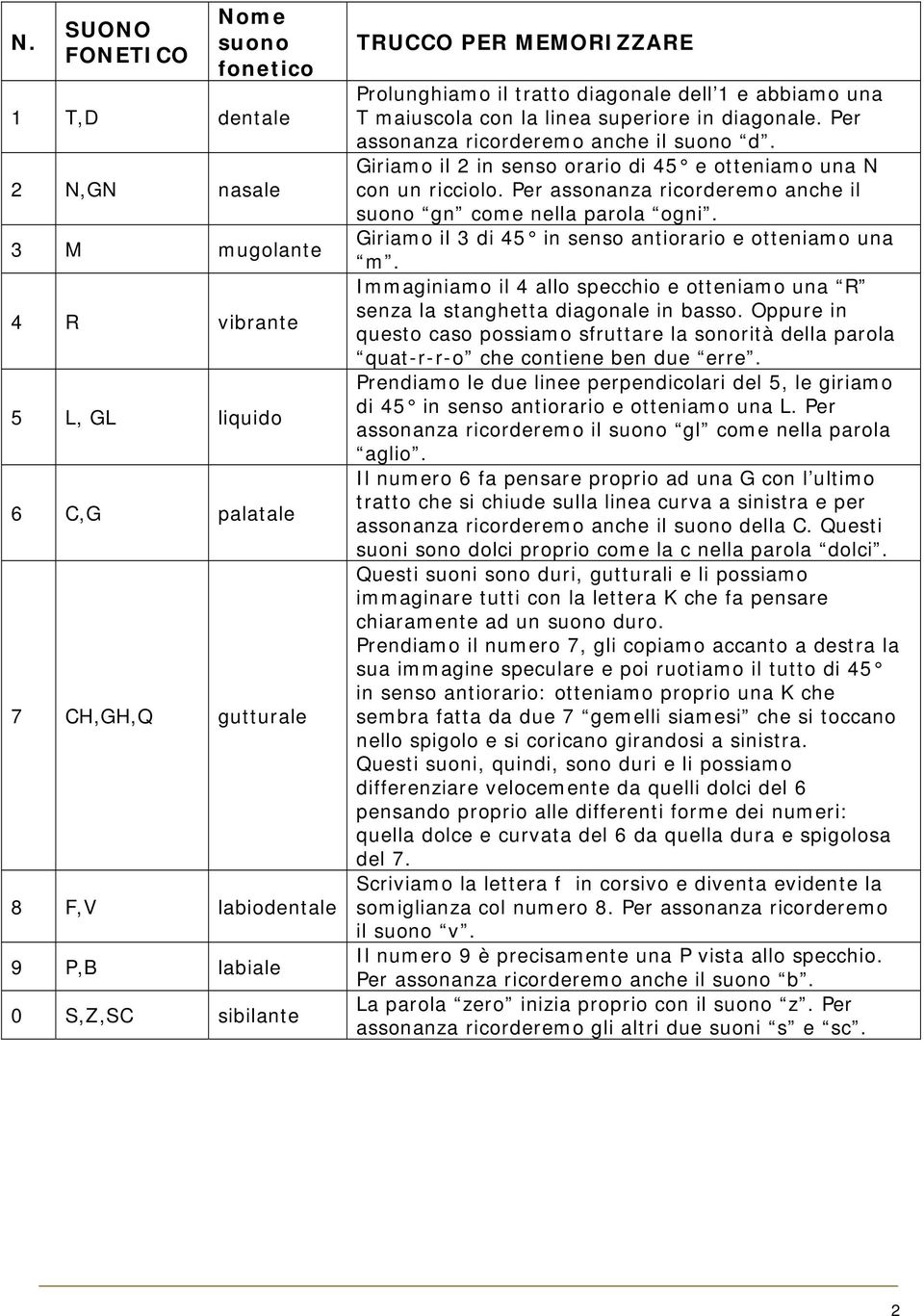 | N. | SUONO FONETICO | Nome suono fonetico | TRUCCO PER MEMORIZZARE |
|---|---|---|---|
| 1 | T,D | dentale | Prolunghiamo il tratto diagonale dell 1 e abbiamo una T maiuscola con la linea superiore in diagonale. Per assonanza ricorderemo anche il suono d . |
| 2 | N,GN | nasale | Giriamo il 2 in senso orario di 45° e otteniamo una N con un ricciolo. Per assonanza ricorderemo anche il suono gn come nella parola ogni . |
| 3 | M | mugolante | Giriamo il 3 di 45° in senso antiorario e otteniamo una m . |
| 4 | R | vibrante | Immaginiamo il 4 allo specchio e otteniamo una R senza la stanghetta diagonale in basso. Oppure in questo caso possiamo sfruttare la sonorità della parola quat-r-r-o che contiene ben due erre . |
| 5 | L, GL | liquido | Prendiamo le due linee perpendicolari del 5, le giriamo di 45° in senso antiorario e otteniamo una L. Per assonanza ricorderemo il suono gl come nella parola aglio . |
| 6 | C,G | palatale | Il numero 6 fa pensare proprio ad una G con l ultimo tratto che si chiude sulla linea curva a sinistra e per assonanza ricorderemo anche il suono della C. Questi suoni sono dolci proprio come la c nella parola dolci . |
| 7 | CH,GH,Q | gutturale | Questi suoni sono duri, gutturali e li possiamo immaginare tutti con la lettera K che fa pensare chiaramente ad un suono duro. Prendiamo il numero 7, gli copiamo accanto a destra la sua immagine speculare e poi ruotiamo il tutto di 45° in senso antiorario: otteniamo proprio una K che sembra fatta da due 7 gemelli siamesi che si toccano nello spigolo e si coricano girandosi a sinistra. Questi suoni, quindi, sono duri e li possiamo differenziare velocemente da quelli dolci del 6 pensando proprio alle differenti forme dei numeri: quella dolce e curvata del 6 da quella dura e spigolosa del 7. |
| 8 | F,V | labiodentale | Scriviamo la lettera f in corsivo e diventa evidente la somiglianza col numero 8. Per assonanza ricorderemo il suono v . |
| 9 | P,B | labiale | Il numero 9 è precisamente una P vista allo specchio. Per assonanza ricorderemo anche il suono b . |
| 0 | S,Z,SC | sibilante | La parola zero inizia proprio con il suono z . Per assonanza ricorderemo gli altri due suoni s e sc . |

2